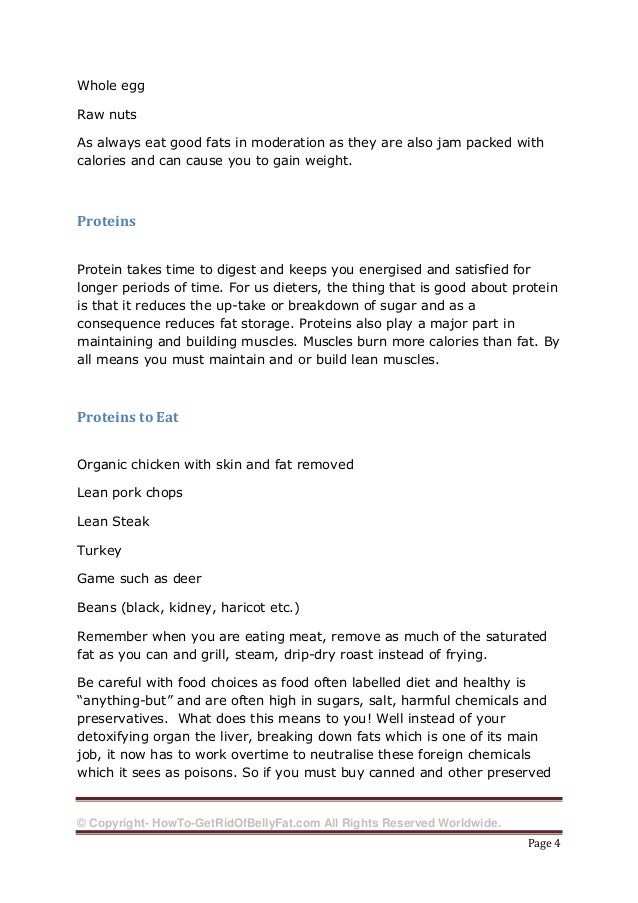 Whole egg

Raw nuts

As always eat good fats in moderation as they are also jam packed with calories and can cause you to gain weight.

Proteins

Protein takes time to digest and keeps you energised and satisfied for longer periods of time. For us dieters, the thing that is good about protein is that it reduces the up-take or breakdown of sugar and as a consequence reduces fat storage. Proteins also play a major part in maintaining and building muscles. Muscles burn more calories than fat. By all means you must maintain and or build lean muscles.

Proteins to Eat

Organic chicken with skin and fat removed

Lean pork chops

Lean Steak

Turkey

Game such as deer

Beans (black, kidney, haricot etc.)

Remember when you are eating meat, remove as much of the saturated fat as you can and grill, steam, drip-dry roast instead of frying.

Be careful with food choices as food often labelled diet and healthy is "anything-but" and are often high in sugars, salt, harmful chemicals and preservatives. What does this means to you! Well instead of your detoxifying organ the liver, breaking down fats which is one of its main job, it now has to work overtime to neutralise these foreign chemicals which it sees as poisons. So if you must buy canned and other preserved

© Copyright- HowTo-GetRidOfBellyFat.com All Rights Reserved Worldwide.

Page 4